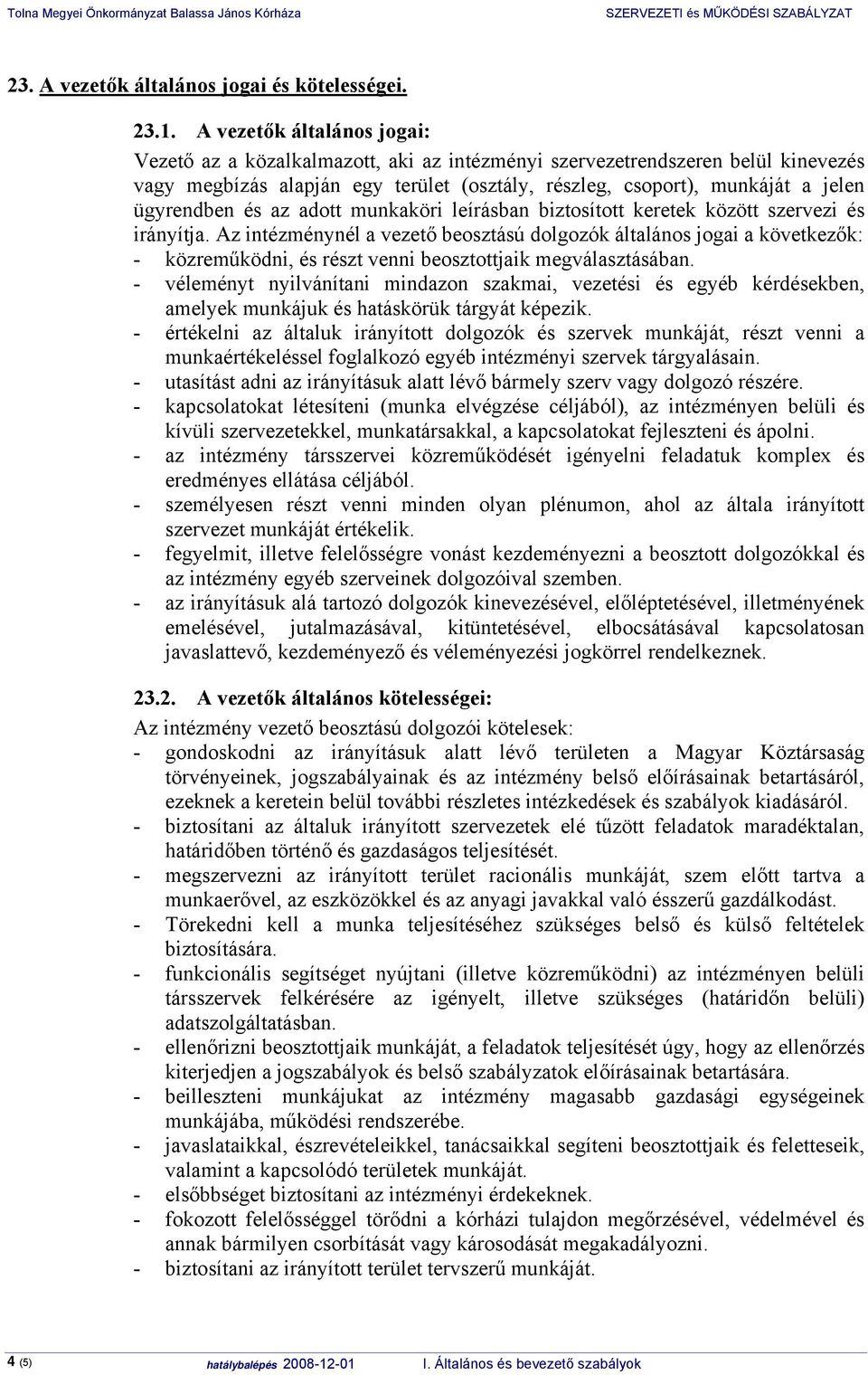 Tolna Megyei Önkormányzat Balassa János Kórháza SZERVEZETI és MŰKÖDÉSI SZABÁLYZAT

23. A vezetők általános jogai és kötelességei.

23.1. A vezetők általános jogai:

Vezető az a közalkalmazott, aki az intézményi szervezetrendszeren belül kinevezés vagy megbízás alapján egy terület (osztály, részleg, csoport), munkáját a jelen ügyrendben és az adott munkaköri leírásban biztosított keretek között szervezi és irányítja. Az intézménynél a vezető beosztású dolgozók általános jogai a következők:
- közreműködni, és részt venni beosztottjaik megválasztásában.
- véleményt nyilvánítani mindazon szakmai, vezetési és egyéb kérdésekben, amelyek munkájuk és hatáskörük tárgyát képezik.
- értékelni az általuk irányított dolgozók és szervek munkáját, részt venni a munkaértékeléssel foglalkozó egyéb intézményi szervek tárgyalásain.
- utasítást adni az irányításuk alatt lévő bármely szerv vagy dolgozó részére.
- kapcsolatokat létesíteni (munka elvégzése céljából), az intézményen belüli és kívüli szervezetekkel, munkatársakkal, a kapcsolatokat fejleszteni és ápolni.
- az intézmény társszervei közreműködését igényelni feladatuk komplex és eredményes ellátása céljából.
- személyesen részt venni minden olyan plénumon, ahol az általa irányított szervezet munkáját értékelik.
- fegyelmit, illetve felelősségre vonást kezdeményezni a beosztott dolgozókkal és az intézmény egyéb szerveinek dolgozóival szemben.
- az irányításuk alá tartozó dolgozók kinevezésével, előléptetésével, illetményének emelésével, jutalmazásával, kitüntetésével, elbocsátásával kapcsolatosan javaslattevő, kezdeményező és véleményezési jogkörrel rendelkeznek.

23.2. A vezetők általános kötelességei:

Az intézmény vezető beosztású dolgozói kötelesek:
- gondoskodni az irányításuk alatt lévő területen a Magyar Köztársaság törvényeinek, jogszabályainak és az intézmény belső előírásainak betartásáról, ezeknek a keretein belül további részletes intézkedések és szabályok kiadásáról.
- biztosítani az általuk irányított szervezetek elé tűzött feladatok maradéktalan, határidőben történő és gazdaságos teljesítését.
- megszervezni az irányított terület racionális munkáját, szem előtt tartva a munkaerővel, az eszközökkel és az anyagi javakkal való ésszerű gazdálkodást.
- Törekedni kell a munka teljesítéséhez szükséges belső és külső feltételek biztosítására.
- funkcionális segítséget nyújtani (illetve közreműködni) az intézményen belüli társszervek felkérésére az igényelt, illetve szükséges (határidőn belüli) adatszolgáltatásban.
- ellenőrizni beosztottjaik munkáját, a feladatok teljesítését úgy, hogy az ellenőrzés kiterjedjen a jogszabályok és belső szabályzatok előírásainak betartására.
- beilleszteni munkájukat az intézmény magasabb gazdasági egységeinek munkájába, működési rendszerébe.
- javaslataikkal, észrevételeikkel, tanácsaikkal segíteni beosztottjaik és feletteseik, valamint a kapcsolódó területek munkáját.
- elsőbbséget biztosítani az intézményi érdekeknek.
- fokozott felelősséggel törődni a kórházi tulajdon megőrzésével, védelmével és annak bármilyen csorbítását vagy károsodását megakadályozni.
- biztosítani az irányított terület tervszerű munkáját.

4 (5) hatálybalépés 2008-12-01 I. Általános és bevezető szabályok